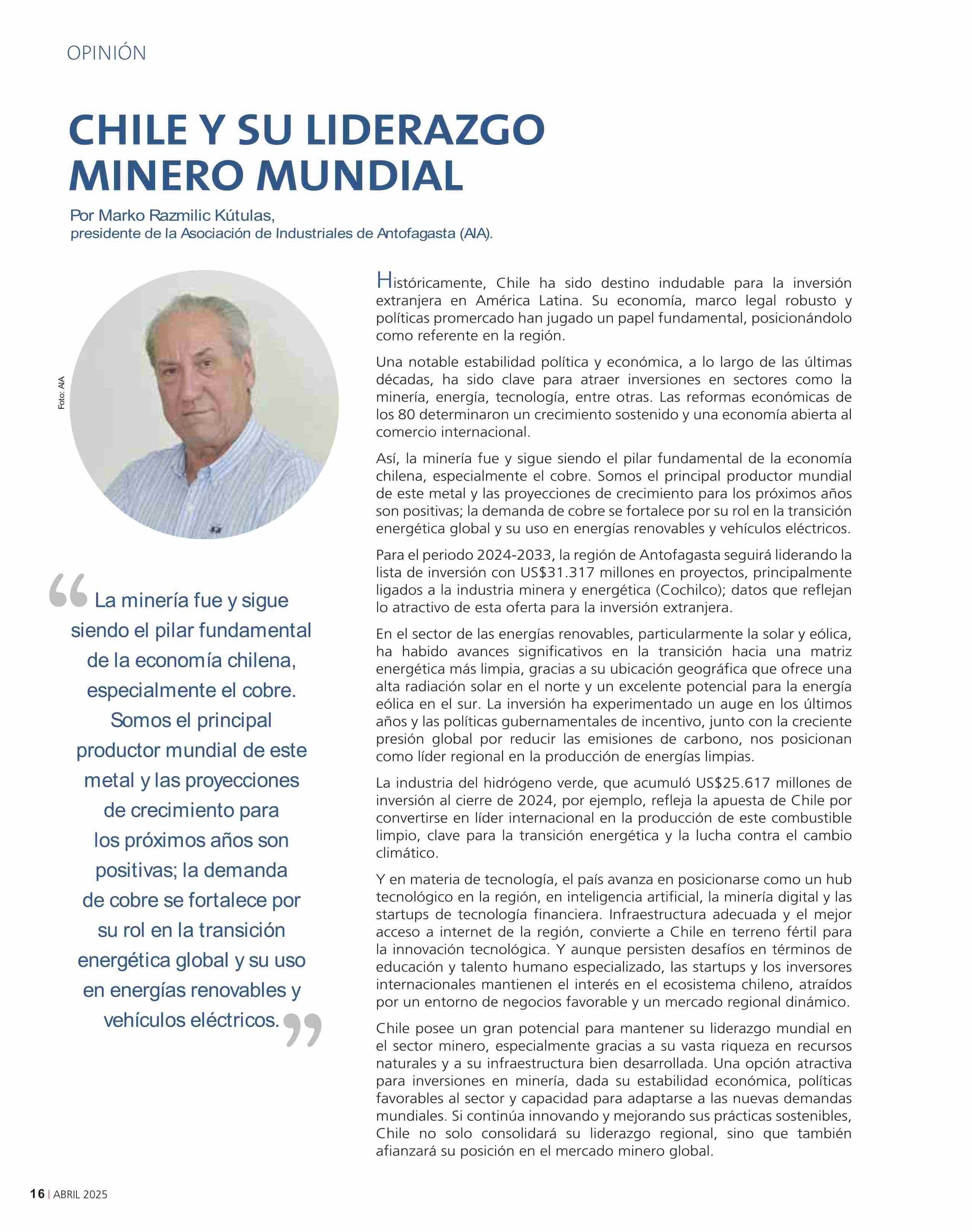 OPINIÓN

CHILE Y SU LIDERAZGO MINERO MUNDIAL

Por Marko Razmilic Kútulas,
presidente de la Asociación de Industriales de Antofagasta (AIA).

Foto: AIA

“La minería fue y sigue siendo el pilar fundamental de la economía chilena, especialmente el cobre. Somos el principal productor mundial de este metal y las proyecciones de crecimiento para los próximos años son positivas; la demanda de cobre se fortalece por su rol en la transición energética global y su uso en energías renovables y vehículos eléctricos.”

Históricamente, Chile ha sido destino indudable para la inversión extranjera en América Latina. Su economía, marco legal robusto y políticas promercado han jugado un papel fundamental, posicionándolo como referente en la región.

Una notable estabilidad política y económica, a lo largo de las últimas décadas, ha sido clave para atraer inversiones en sectores como la minería, energía, tecnología, entre otras. Las reformas económicas de los 80 determinaron un crecimiento sostenido y una economía abierta al comercio internacional.

Así, la minería fue y sigue siendo el pilar fundamental de la economía chilena, especialmente el cobre. Somos el principal productor mundial de este metal y las proyecciones de crecimiento para los próximos años son positivas; la demanda de cobre se fortalece por su rol en la transición energética global y su uso en energías renovables y vehículos eléctricos.

Para el periodo 2024-2033, la región de Antofagasta seguirá liderando la lista de inversión con US$31.317 millones en proyectos, principalmente ligados a la industria minera y energética (Cochilco); datos que reflejan lo atractivo de esta oferta para la inversión extranjera.

En el sector de las energías renovables, particularmente la solar y eólica, ha habido avances significativos en la transición hacia una matriz energética más limpia, gracias a su ubicación geográfica que ofrece una alta radiación solar en el norte y un excelente potencial para la energía eólica en el sur. La inversión ha experimentado un auge en los últimos años y las políticas gubernamentales de incentivo, junto con la creciente presión global por reducir las emisiones de carbono, nos posicionan como líder regional en la producción de energías limpias.

La industria del hidrógeno verde, que acumuló US$25.617 millones de inversión al cierre de 2024, por ejemplo, refleja la apuesta de Chile por convertirse en líder internacional en la producción de este combustible limpio, clave para la transición energética y la lucha contra el cambio climático.

Y en materia de tecnología, el país avanza en posicionarse como un hub tecnológico en la región, en inteligencia artificial, la minería digital y las startups de tecnología financiera. Infraestructura adecuada y el mejor acceso a internet de la región, convierte a Chile en terreno fértil para la innovación tecnológica. Y aunque persisten desafíos en términos de educación y talento humano especializado, las startups y los inversores internacionales mantienen el interés en el ecosistema chileno, atraídos por un entorno de negocios favorable y un mercado regional dinámico.

Chile posee un gran potencial para mantener su liderazgo mundial en el sector minero, especialmente gracias a su vasta riqueza en recursos naturales y a su infraestructura bien desarrollada. Una opción atractiva para inversiones en minería, dada su estabilidad económica, políticas favorables al sector y capacidad para adaptarse a las nuevas demandas mundiales. Si continúa innovando y mejorando sus prácticas sostenibles, Chile no solo consolidará su liderazgo regional, sino que también afianzará su posición en el mercado minero global.

16 | ABRIL 2025